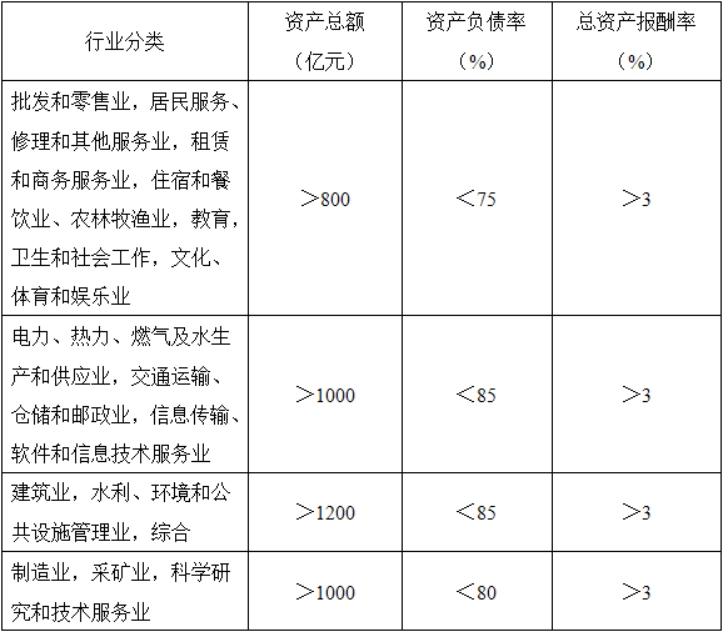 | 行业分类 | 资产总额（亿元） | 资产负债率（%） | 总资产报酬率（%） |
|---|---|---|---|
| 批发和零售业，居民服务、修理和其他服务业，租赁和商务服务业，住宿和餐饮业、农林牧渔业，教育，卫生和社会工作，文化、体育和娱乐业 | ＞800 | ＜75 | ＞3 |
| 电力、热力、燃气及水生产和供应业，交通运输、仓储和邮政业，信息传输、软件和信息技术服务业 | ＞1000 | ＜85 | ＞3 |
| 建筑业，水利、环境和公共设施管理业，综合 | ＞1200 | ＜85 | ＞3 |
| 制造业，采矿业，科学研究和技术服务业 | ＞1000 | ＜80 | ＞3 |